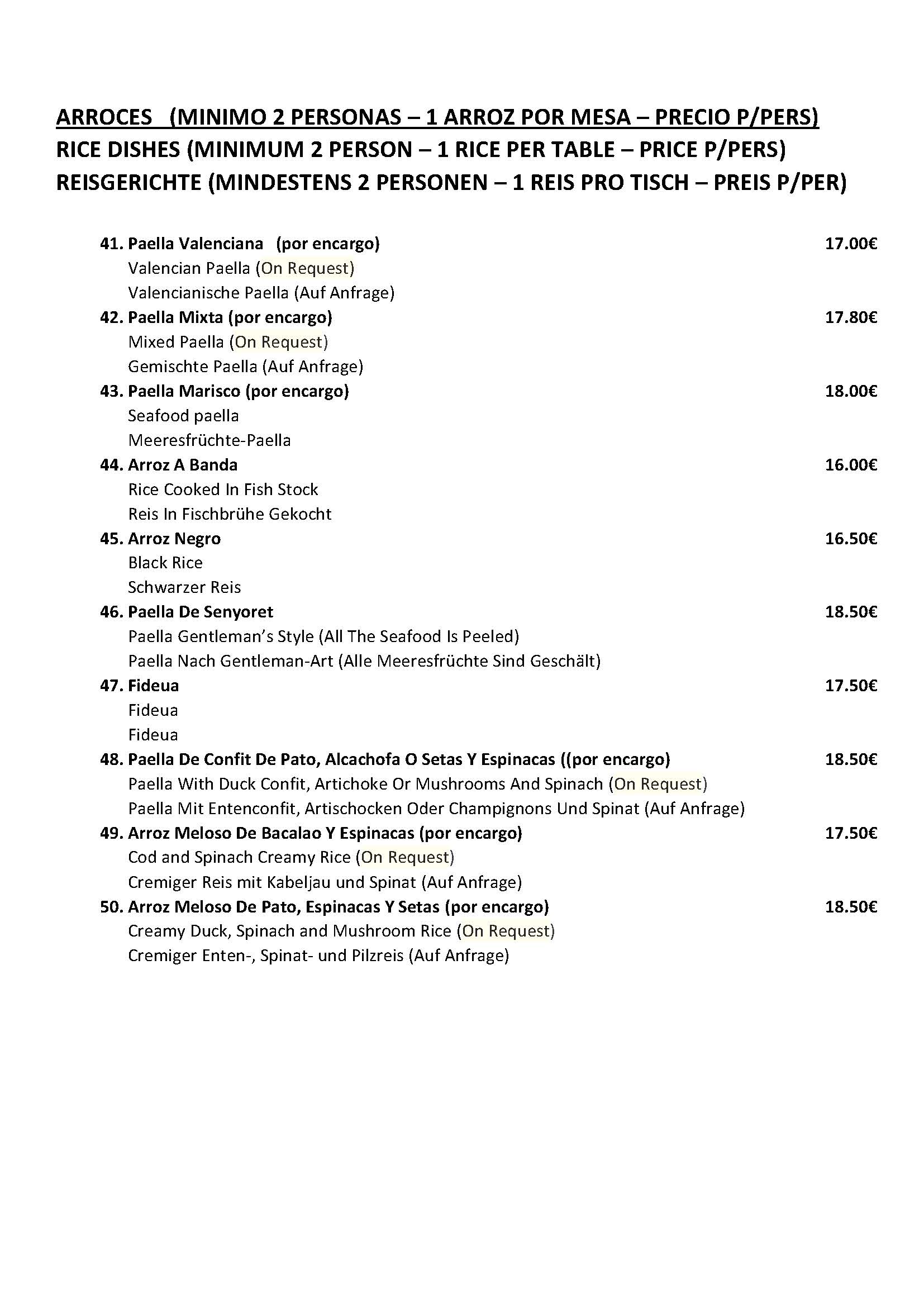 ARROCES (MINIMO 2 PERSONAS – 1 ARROZ POR MESA – PRECIO P/PERS)
RICE DISHES (MINIMUM 2 PERSON – 1 RICE PER TABLE – PRICE P/PERS)
REISGERICHTE (MINDESTENS 2 PERSONEN – 1 REIS PRO TISCH – PREIS P/PER)

41. Paella Valenciana (por encargo) 17.00€
Valencian Paella (On Request)
Valencianische Paella (Auf Anfrage)

42. Paella Mixta (por encargo) 17.80€
Mixed Paella (On Request)
Gemischte Paella (Auf Anfrage)

43. Paella Marisco (por encargo) 18.00€
Seafood paella
Meeresfrüchte-Paella

44. Arroz A Banda 16.00€
Rice Cooked In Fish Stock
Reis In Fischbrühe Gekocht

45. Arroz Negro 16.50€
Black Rice
Schwarzer Reis

46. Paella De Senyoret 18.50€
Paella Gentleman's Style (All The Seafood Is Peeled)
Paella Nach Gentleman-Art (Alle Meeresfrüchte Sind Geschält)

47. Fideua 17.50€
Fideua
Fideua

48. Paella De Confit De Pato, Alcachofa O Setas Y Espinacas ((por encargo) 18.50€
Paella With Duck Confit, Artichoke Or Mushrooms And Spinach (On Request)
Paella Mit Entenconfit, Artischocken Oder Champignons Und Spinat (Auf Anfrage)

49. Arroz Meloso De Bacalao Y Espinacas (por encargo) 17.50€
Cod and Spinach Creamy Rice (On Request)
Cremiger Reis mit Kabeljau und Spinat (Auf Anfrage)

50. Arroz Meloso De Pato, Espinacas Y Setas (por encargo) 18.50€
Creamy Duck, Spinach and Mushroom Rice (On Request)
Cremiger Enten-, Spinat- und Pilzreis (Auf Anfrage)